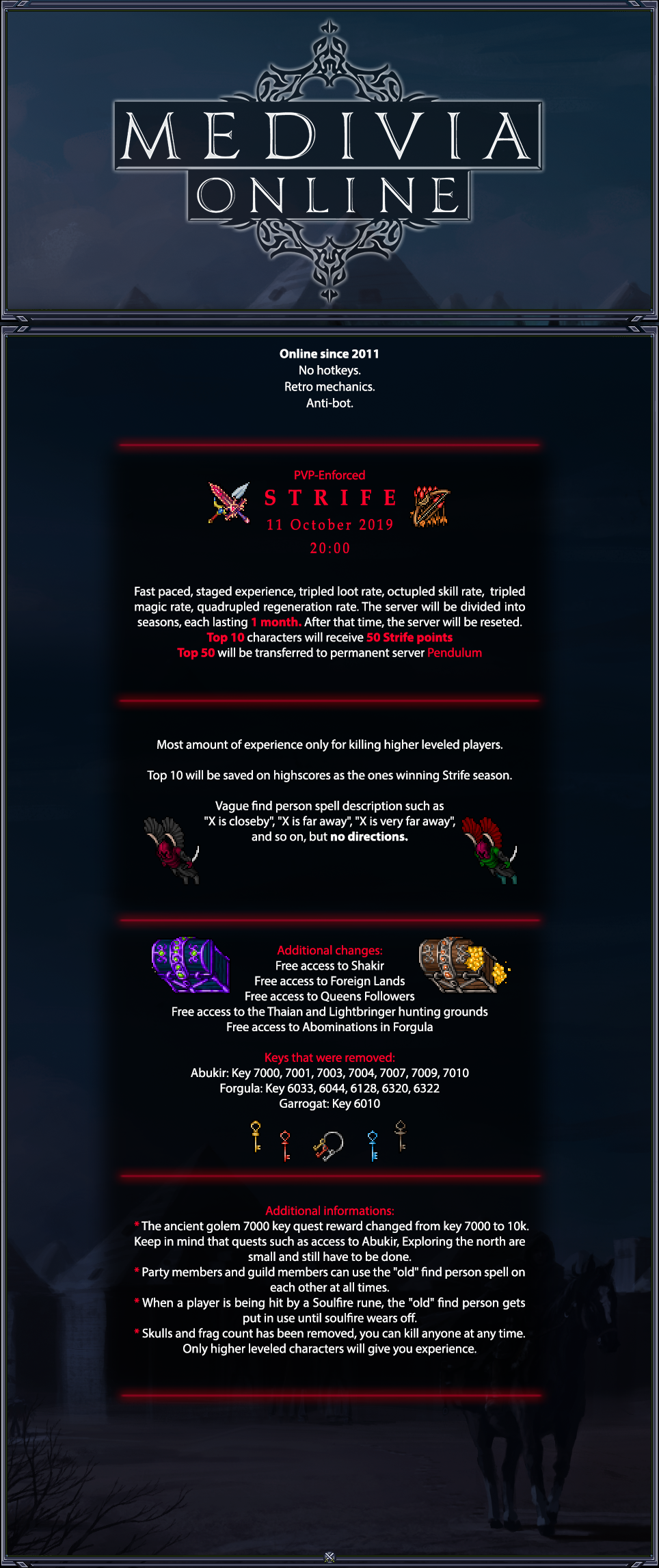 MEDIVIA
ONLINE

Online since 2011
No hotkeys.
Retro mechanics.
Anti-bot.

PVP-Enforced
STRIFE
11 October 2019
20:00

Fast paced, staged experience, tripled loot rate, octupled skill rate, tripled magic rate, quadrupled regeneration rate. The server will be divided into seasons, each lasting 1 month. After that time, the server will be reseted.
Top 10 characters will receive 50 Strife points
Top 50 will be transferred to permanent server Pendulum

Most amount of experience only for killing higher leveled players.

Top 10 will be saved on highscores as the ones winning Strife season.

Vague find person spell description such as "X is closeby", "X is far away", "X is very far away", and so on, but no directions.

Additional changes:
Free access to Shakir
Free access to Foreign Lands
Free access to Queens Followers
Free access to the Thaian and Lightbringer hunting grounds
Free access to Abominations in Forgula

Keys that were removed:
Abukir: Key 7000, 7001, 7003, 7004, 7007, 7009, 7010
Forgula: Key 6033, 6044, 6128, 6320, 6322
Garrogat: Key 6010

Additional informations:
* The ancient golem 7000 key quest reward changed from key 7000 to 10k. Keep in mind that quests such as access to Abukir, Exploring the north are small and still have to be done.
* Party members and guild members can use the "old" find person spell on each other at all times.
* When a player is being hit by a Soulfire rune, the "old" find person gets put in use until soulfire wears off.
* Skulls and frag count has been removed, you can kill anyone at any time. Only higher leveled characters will give you experience.